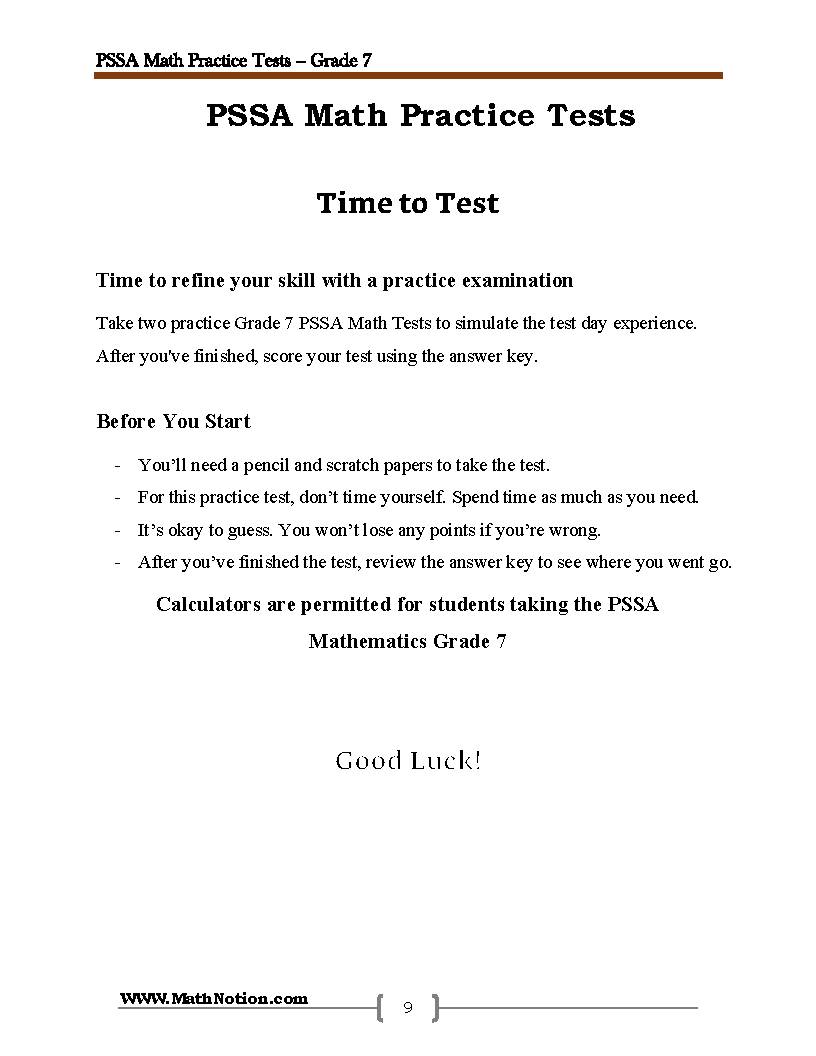 PSSA Math Practice Tests – Grade 7

PSSA Math Practice Tests

Time to Test

Time to refine your skill with a practice examination

Take two practice Grade 7 PSSA Math Tests to simulate the test day experience. After you've finished, score your test using the answer key.

Before You Start

- You'll need a pencil and scratch papers to take the test.
- For this practice test, don't time yourself. Spend time as much as you need.
- It's okay to guess. You won't lose any points if you're wrong.
- After you've finished the test, review the answer key to see where you went go.

Calculators are permitted for students taking the PSSA Mathematics Grade 7

Good Luck!

WWW.MathNotion.com

9